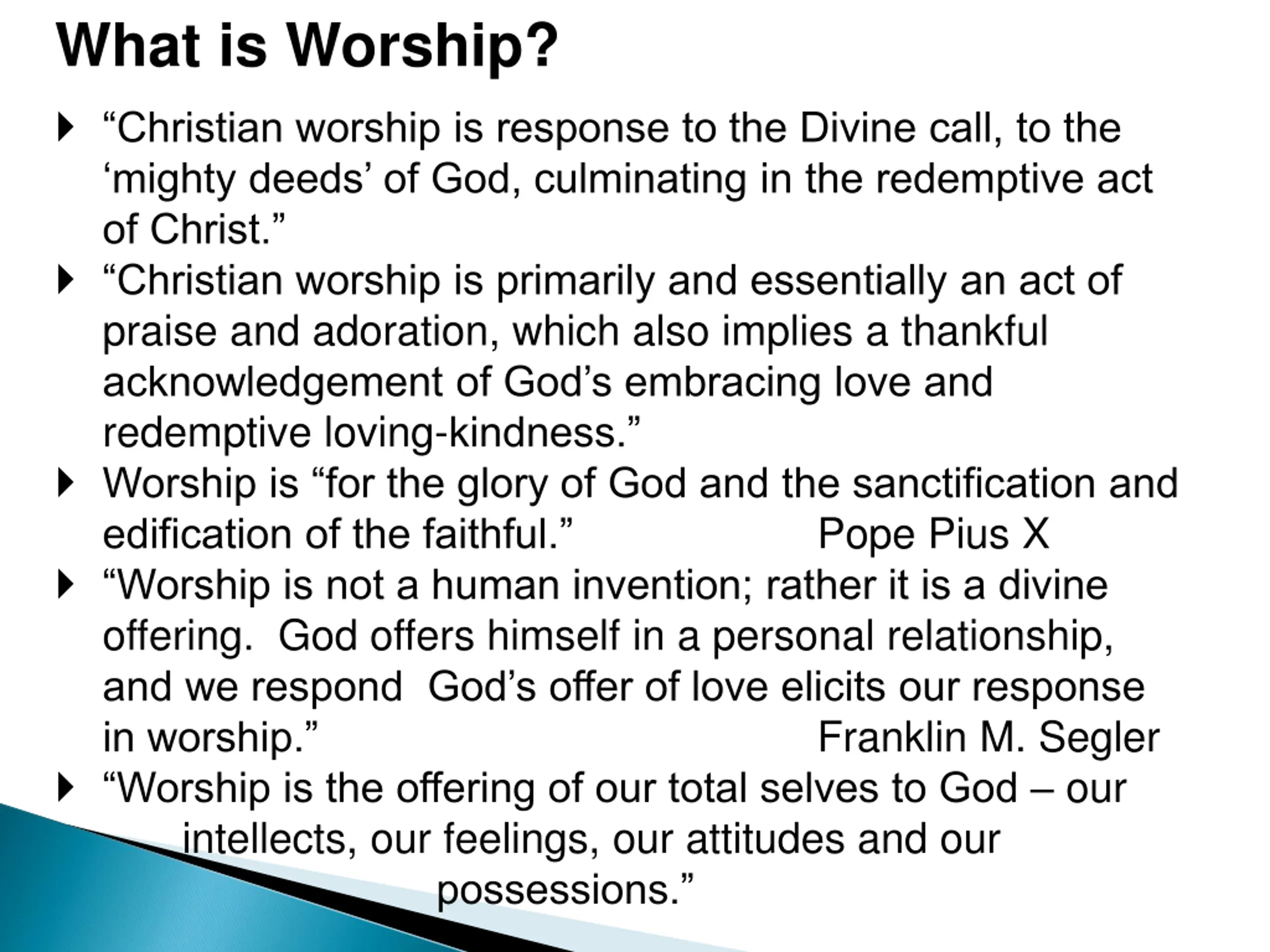 What is Worship?

“Christian worship is response to the Divine call, to the ‘mighty deeds’ of God, culminating in the redemptive act of Christ.”

“Christian worship is primarily and essentially an act of praise and adoration, which also implies a thankful acknowledgement of God’s embracing love and redemptive loving-kindness.”

Worship is “for the glory of God and the sanctification and edification of the faithful.” Pope Pius X

“Worship is not a human invention; rather it is a divine offering. God offers himself in a personal relationship, and we respond God’s offer of love elicits our response in worship.” Franklin M. Segler

“Worship is the offering of our total selves to God – our intellects, our feelings, our attitudes and our possessions.”